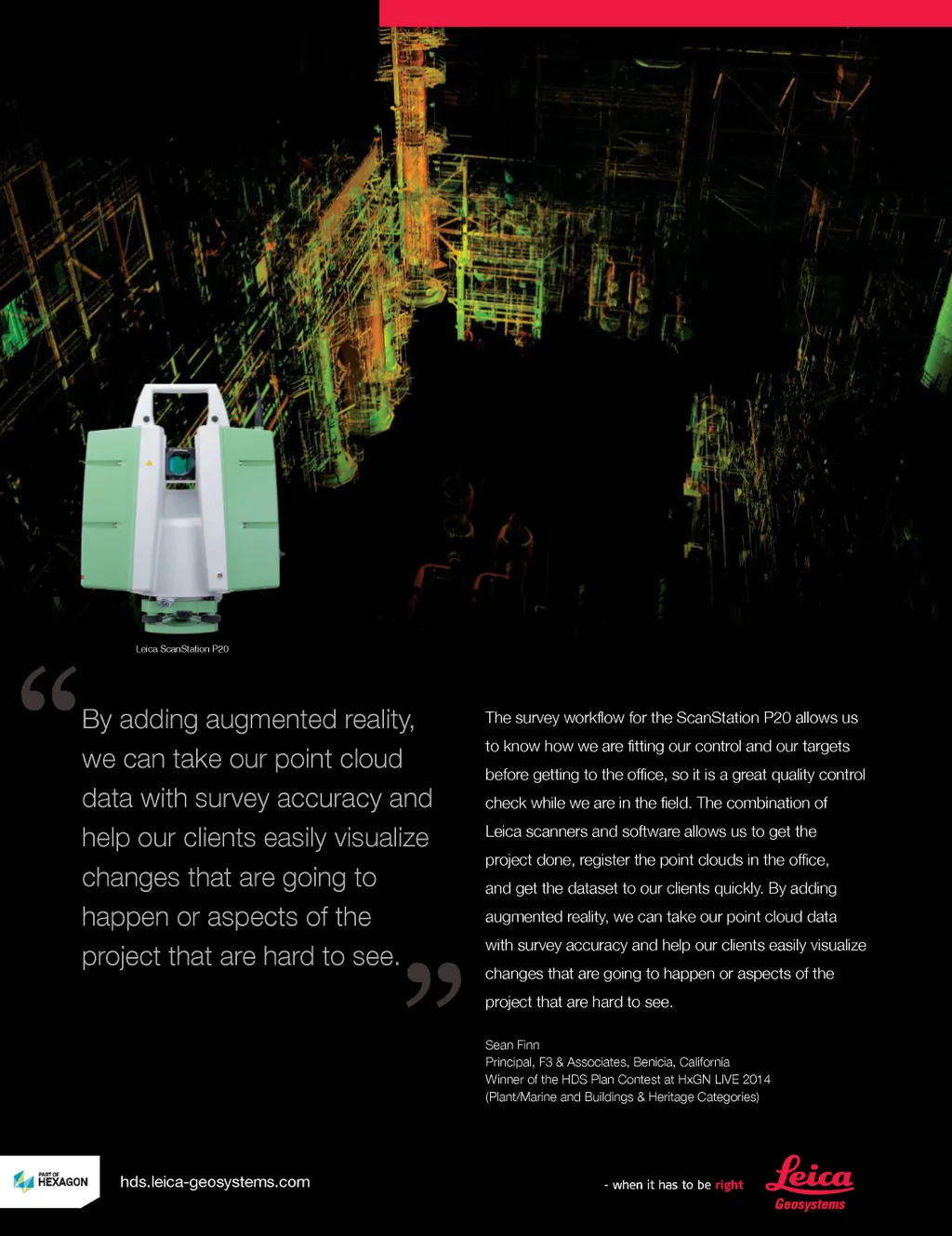 Leica ScanStation P20

“By adding augmented reality, we can take our point cloud data with survey accuracy and help our clients easily visualize changes that are going to happen or aspects of the project that are hard to see.”

The survey workflow for the ScanStation P20 allows us to know how we are fitting our control and our targets before getting to the office, so it is a great quality control check while we are in the field. The combination of Leica scanners and software allows us to get the project done, register the point clouds in the office, and get the dataset to our clients quickly. By adding augmented reality, we can take our point cloud data with survey accuracy and help our clients easily visualize changes that are going to happen or aspects of the project that are hard to see.

Sean Finn
Principal, F3 & Associates, Benicia, California
Winner of the HDS Plan Contest at HxGN LIVE 2014
(Plant/Marine and Buildings & Heritage Categories)

PART OF HEXAGON

hds.leica-geosystems.com

- when it has to be right

Leica
Geosystems